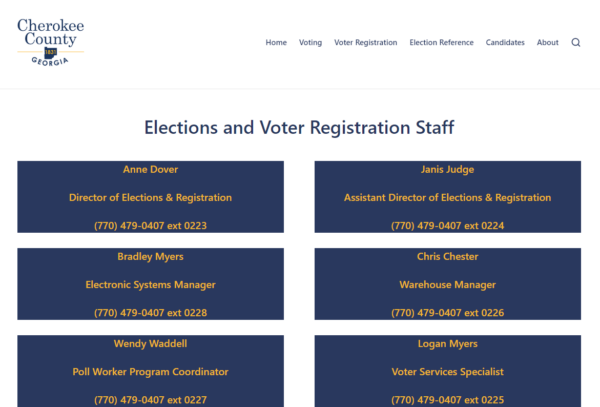 Cherokee County
1831
GEORGIA

Home Voting Voter Registration Election Reference Candidates About

Elections and Voter Registration Staff

Anne Dover

Director of Elections & Registration

(770) 479-0407 ext 0223

Janis Judge

Assistant Director of Elections & Registration

(770) 479-0407 ext 0224

Bradley Myers

Electronic Systems Manager

(770) 479-0407 ext 0228

Chris Chester

Warehouse Manager

(770) 479-0407 ext 0226

Wendy Waddell

Poll Worker Program Coordinator

(770) 479-0407 ext 0227

Logan Myers

Voter Services Specialist

(770) 479-0407 ext 0225